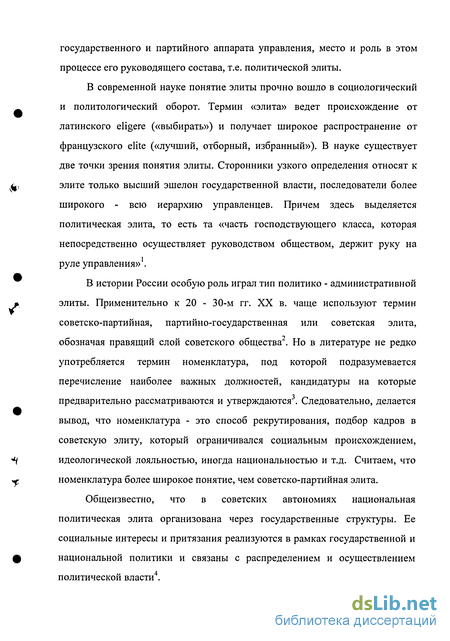 государственного и партийного аппарата управления, место и роль в этом процессе его руководящего состава, т.е. политической элиты.

В современной науке понятие элиты прочно вошло в социологический и политологический оборот. Термин «элита» ведет происхождение от латинского eligere («выбирать») и получает широкое распространение от французского elite («лучший, отборный, избранный»). В науке существует две точки зрения понятия элиты. Сторонники узкого определения относят к элите только высший эшелон государственной власти, последователи более широкого - всю иерархию управленцев. Причем здесь выделяется политическая элита, то есть та «часть господствующего класса, которая непосредственно осуществляет руководством обществом, держит руку на руле управления»$^1$.

В истории России особую роль играл тип политико - административной элиты. Применительно к 20 - 30-м гг. XX в. чаще используют термин советско-партийная, партийно-государственная или советская элита, обозначая правящий слой советского общества$^2$. Но в литературе не редко употребляется термин номенклатура, под которой подразумевается перечисление наиболее важных должностей, кандидатуры на которые предварительно рассматриваются и утверждаются$^3$. Следовательно, делается вывод, что номенклатура - это способ рекрутирования, подбор кадров в советскую элиту, который ограничивался социальным происхождением, идеологической лояльностью, иногда национальностью и т.д. Считаем, что номенклатура более широкое понятие, чем советско-партийная элита.

Общеизвестно, что в советских автономиях национальная политическая элита организована через государственные структуры. Ее социальные интересы и притязания реализуются в рамках государственной и национальной политики и связаны с распределением и осуществлением политической власти$^4$.

dsLib.net
библиотека диссертаций